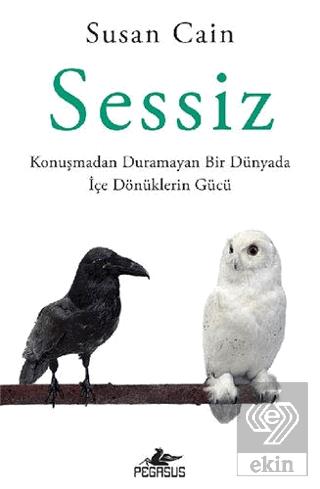 Susan Cain

Sessiz

Konuşmadan Duramayan Bir Dünyada İçe Dönüklerin Gücü

PEGASUS

ekin